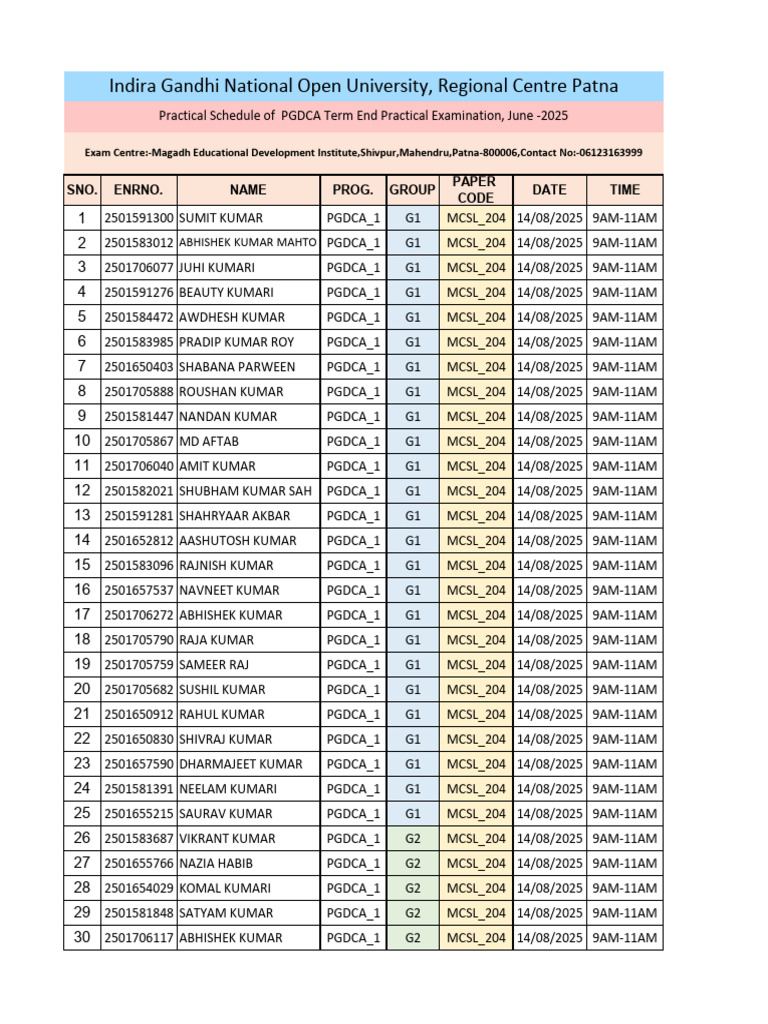 Indira Gandhi National Open University, Regional Centre Patna

Practical Schedule of PGDCA Term End Practical Examination, June -2025

Exam Centre:-Magadh Educational Development Institute,Shivpur,Mahendru,Patna-800006,Contact No:-06123163999

| SNO. | ENRNO. | NAME | PROG. | GROUP | PAPER CODE | DATE | TIME |
|---|---|---|---|---|---|---|---|
| 1 | 2501591300 | SUMIT KUMAR | PGDCA_1 | G1 | MCSL_204 | 14/08/2025 | 9AM-11AM |
| 2 | 2501583012 | ABHISHEK KUMAR MAHTO | PGDCA_1 | G1 | MCSL_204 | 14/08/2025 | 9AM-11AM |
| 3 | 2501706077 | JUHI KUMARI | PGDCA_1 | G1 | MCSL_204 | 14/08/2025 | 9AM-11AM |
| 4 | 2501591276 | BEAUTY KUMARI | PGDCA_1 | G1 | MCSL_204 | 14/08/2025 | 9AM-11AM |
| 5 | 2501584472 | AWDHESH KUMAR | PGDCA_1 | G1 | MCSL_204 | 14/08/2025 | 9AM-11AM |
| 6 | 2501583985 | PRADIP KUMAR ROY | PGDCA_1 | G1 | MCSL_204 | 14/08/2025 | 9AM-11AM |
| 7 | 2501650403 | SHABANA PARWEEN | PGDCA_1 | G1 | MCSL_204 | 14/08/2025 | 9AM-11AM |
| 8 | 2501705888 | ROUSHAN KUMAR | PGDCA_1 | G1 | MCSL_204 | 14/08/2025 | 9AM-11AM |
| 9 | 2501581447 | NANDAN KUMAR | PGDCA_1 | G1 | MCSL_204 | 14/08/2025 | 9AM-11AM |
| 10 | 2501705867 | MD AFTAB | PGDCA_1 | G1 | MCSL_204 | 14/08/2025 | 9AM-11AM |
| 11 | 2501706040 | AMIT KUMAR | PGDCA_1 | G1 | MCSL_204 | 14/08/2025 | 9AM-11AM |
| 12 | 2501582021 | SHUBHAM KUMAR SAH | PGDCA_1 | G1 | MCSL_204 | 14/08/2025 | 9AM-11AM |
| 13 | 2501591281 | SHAHRYAAR AKBAR | PGDCA_1 | G1 | MCSL_204 | 14/08/2025 | 9AM-11AM |
| 14 | 2501652812 | AASHUTOSH KUMAR | PGDCA_1 | G1 | MCSL_204 | 14/08/2025 | 9AM-11AM |
| 15 | 2501583096 | RAJNISH KUMAR | PGDCA_1 | G1 | MCSL_204 | 14/08/2025 | 9AM-11AM |
| 16 | 2501657537 | NAVNEET KUMAR | PGDCA_1 | G1 | MCSL_204 | 14/08/2025 | 9AM-11AM |
| 17 | 2501706272 | ABHISHEK KUMAR | PGDCA_1 | G1 | MCSL_204 | 14/08/2025 | 9AM-11AM |
| 18 | 2501705790 | RAJA KUMAR | PGDCA_1 | G1 | MCSL_204 | 14/08/2025 | 9AM-11AM |
| 19 | 2501705759 | SAMEER RAJ | PGDCA_1 | G1 | MCSL_204 | 14/08/2025 | 9AM-11AM |
| 20 | 2501705682 | SUSHIL KUMAR | PGDCA_1 | G1 | MCSL_204 | 14/08/2025 | 9AM-11AM |
| 21 | 2501650912 | RAHUL KUMAR | PGDCA_1 | G1 | MCSL_204 | 14/08/2025 | 9AM-11AM |
| 22 | 2501650830 | SHIVRAJ KUMAR | PGDCA_1 | G1 | MCSL_204 | 14/08/2025 | 9AM-11AM |
| 23 | 2501657590 | DHARMAJEET KUMAR | PGDCA_1 | G1 | MCSL_204 | 14/08/2025 | 9AM-11AM |
| 24 | 2501581391 | NEELAM KUMARI | PGDCA_1 | G1 | MCSL_204 | 14/08/2025 | 9AM-11AM |
| 25 | 2501655215 | SAURAV KUMAR | PGDCA_1 | G1 | MCSL_204 | 14/08/2025 | 9AM-11AM |
| 26 | 2501583687 | VIKRANT KUMAR | PGDCA_1 | G2 | MCSL_204 | 14/08/2025 | 9AM-11AM |
| 27 | 2501655766 | NAZIA HABIB | PGDCA_1 | G2 | MCSL_204 | 14/08/2025 | 9AM-11AM |
| 28 | 2501654029 | KOMAL KUMARI | PGDCA_1 | G2 | MCSL_204 | 14/08/2025 | 9AM-11AM |
| 29 | 2501581848 | SATYAM KUMAR | PGDCA_1 | G2 | MCSL_204 | 14/08/2025 | 9AM-11AM |
| 30 | 2501706117 | ABHISHEK KUMAR | PGDCA_1 | G2 | MCSL_204 | 14/08/2025 | 9AM-11AM |